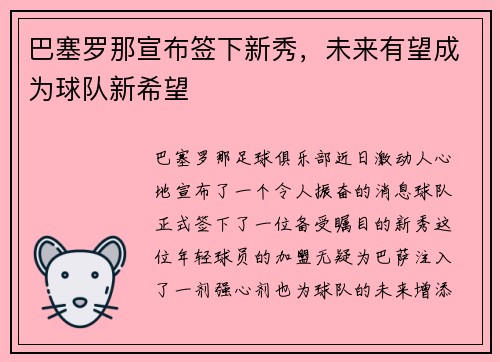 巴塞罗那宣布签下新秀，未来有望成为球队新希望

巴塞罗那足球俱乐部近日激动人心地宣布了一个令人振奋的消息球队正式签下了一位备受瞩目的新秀这位年轻球员的加盟无疑为巴萨注入了一剂强心剂也为球队的未来增添